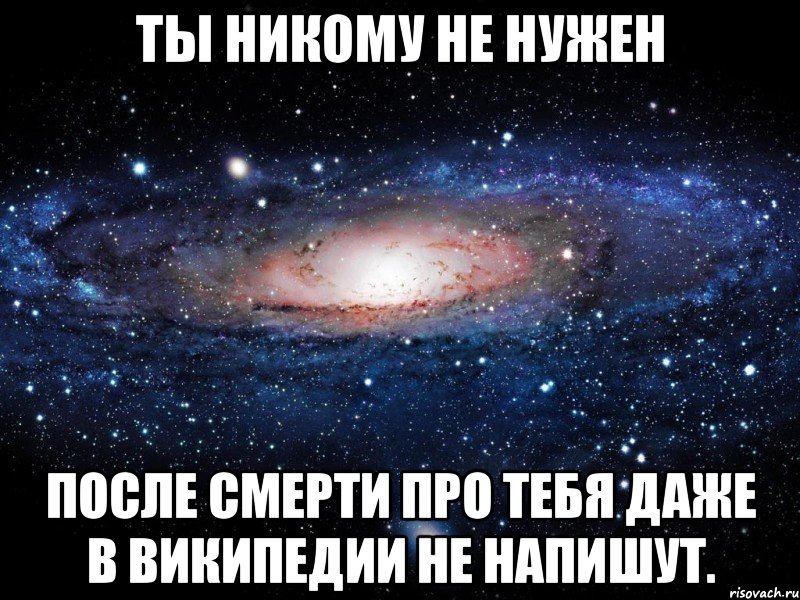 ТЫ НИКОМУ НЕ НУЖЕН

ПОСЛЕ СМЕРТИ ПРО ТЕБЯ ДАЖЕ В ВИКИПЕДИИ НЕ НАПИШУТ.

risovach.ru